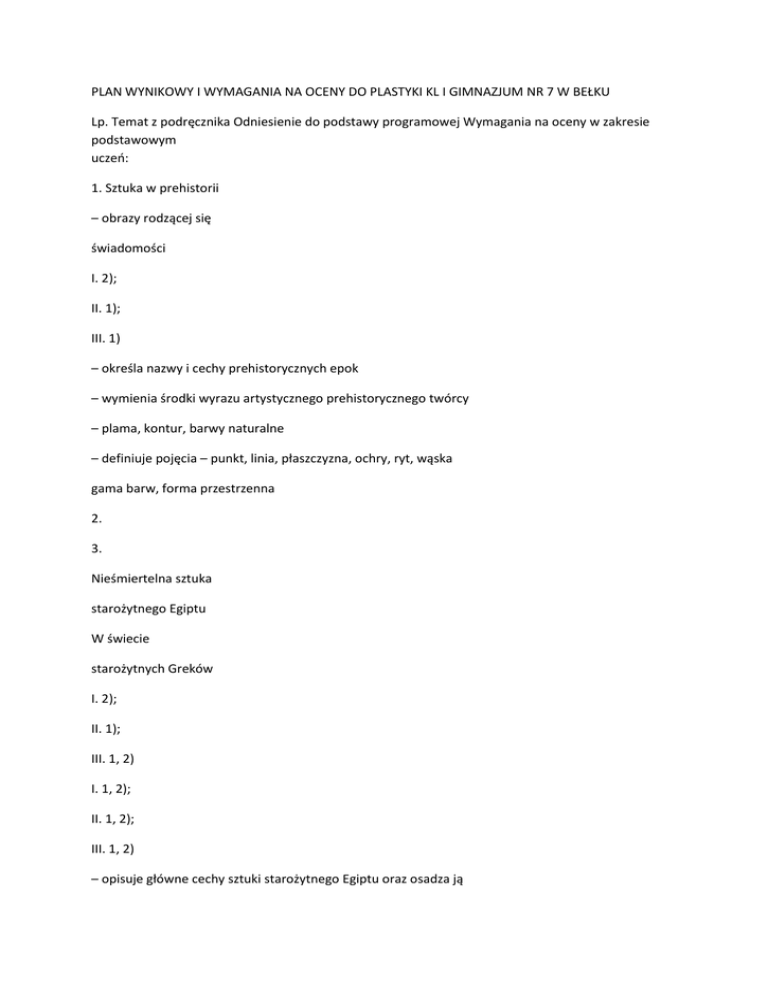 PLAN WYNIKOWY I WYMAGANIA NA OCENY DO PLASTYKI KL I GIMNAZJUM NR 7 W BEŁKU

Lp. Temat z podręcznika Odniesienie do podstawy programowej Wymagania na oceny w zakresie podstawowym
uczeń:

1. Sztuka w prehistorii

– obrazy rodzącej się

świadomości

I. 2);

II. 1);

III. 1)

– określa nazwy i cechy prehistorycznych epok

– wymienia środki wyrazu artystycznego prehistorycznego twórcy

– plama, kontur, barwy naturalne

– definiuje pojęcia – punkt, linia, płaszczyzna, ochry, ryt, wąska

gama barw, forma przestrzenna

2.

3.

Nieśmiertelna sztuka

starożytnego Egiptu

W świecie

starożytnych Greków

I. 2);

II. 1);

III. 1, 2)

I. 1, 2);

II. 1, 2);

III. 1, 2)

– opisuje główne cechy sztuki starożytnego Egiptu oraz osadza ją